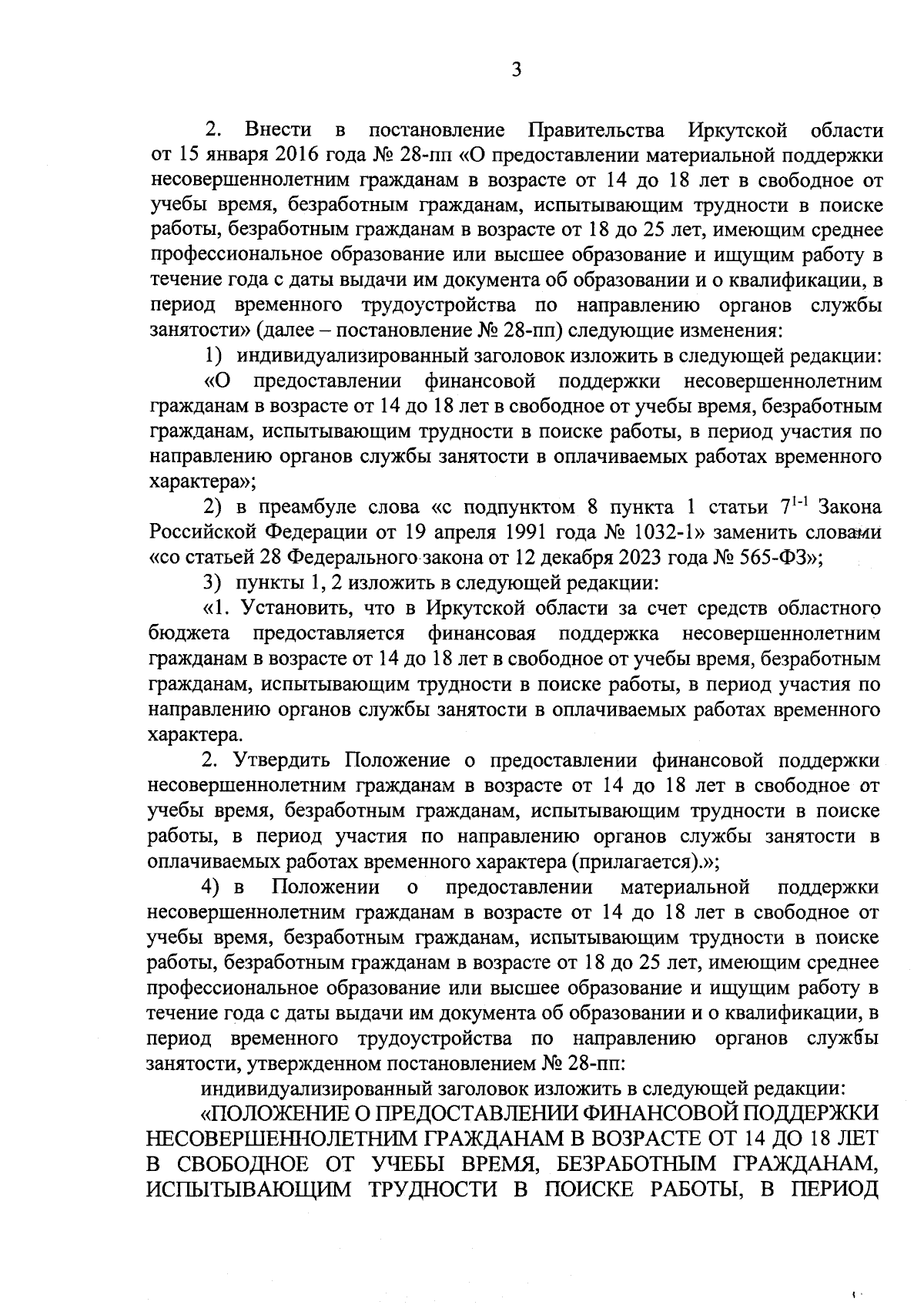 3

2. Внести в постановление Правительства Иркутской области от 15 января 2016 года № 28-пп «О предоставлении материальной поддержки несовершеннолетним гражданам в возрасте от 14 до 18 лет в свободное от учебы время, безработным гражданам, испытывающим трудности в поиске работы, безработным гражданам в возрасте от 18 до 25 лет, имеющим среднее профессиональное образование или высшее образование и ищущим работу в течение года с даты выдачи им документа об образовании и о квалификации, в период временного трудоустройства по направлению органов службы занятости» (далее – постановление № 28-пп) следующие изменения:

1) индивидуализированный заголовок изложить в следующей редакции:

«О предоставлении финансовой поддержки несовершеннолетним гражданам в возрасте от 14 до 18 лет в свободное от учебы время, безработным гражданам, испытывающим трудности в поиске работы, в период участия по направлению органов службы занятости в оплачиваемых работах временного характера»;

2) в преамбуле слова «с подпунктом 8 пункта 1 статьи $7^{1-1}$ Закона Российской Федерации от 19 апреля 1991 года № 1032-1» заменить словами «со статьей 28 Федерального закона от 12 декабря 2023 года № 565-ФЗ»;

3) пункты 1, 2 изложить в следующей редакции:

«1. Установить, что в Иркутской области за счет средств областного бюджета предоставляется финансовая поддержка несовершеннолетним гражданам в возрасте от 14 до 18 лет в свободное от учебы время, безработным гражданам, испытывающим трудности в поиске работы, в период участия по направлению органов службы занятости в оплачиваемых работах временного характера.

2. Утвердить Положение о предоставлении финансовой поддержки несовершеннолетним гражданам в возрасте от 14 до 18 лет в свободное от учебы время, безработным гражданам, испытывающим трудности в поиске работы, в период участия по направлению органов службы занятости в оплачиваемых работах временного характера (прилагается).»;

4) в Положении о предоставлении материальной поддержки несовершеннолетним гражданам в возрасте от 14 до 18 лет в свободное от учебы время, безработным гражданам, испытывающим трудности в поиске работы, безработным гражданам в возрасте от 18 до 25 лет, имеющим среднее профессиональное образование или высшее образование и ищущим работу в течение года с даты выдачи им документа об образовании и о квалификации, в период временного трудоустройства по направлению органов службы занятости, утвержденном постановлением № 28-пп:

индивидуализированный заголовок изложить в следующей редакции:

«ПОЛОЖЕНИЕ О ПРЕДОСТАВЛЕНИИ ФИНАНСОВОЙ ПОДДЕРЖКИ НЕСОВЕРШЕННОЛЕТНИМ ГРАЖДАНАМ В ВОЗРАСТЕ ОТ 14 ДО 18 ЛЕТ В СВОБОДНОЕ ОТ УЧЕБЫ ВРЕМЯ, БЕЗРАБОТНЫМ ГРАЖДАНАМ, ИСПЫТЫВАЮЩИМ ТРУДНОСТИ В ПОИСКЕ РАБОТЫ, В ПЕРИОД